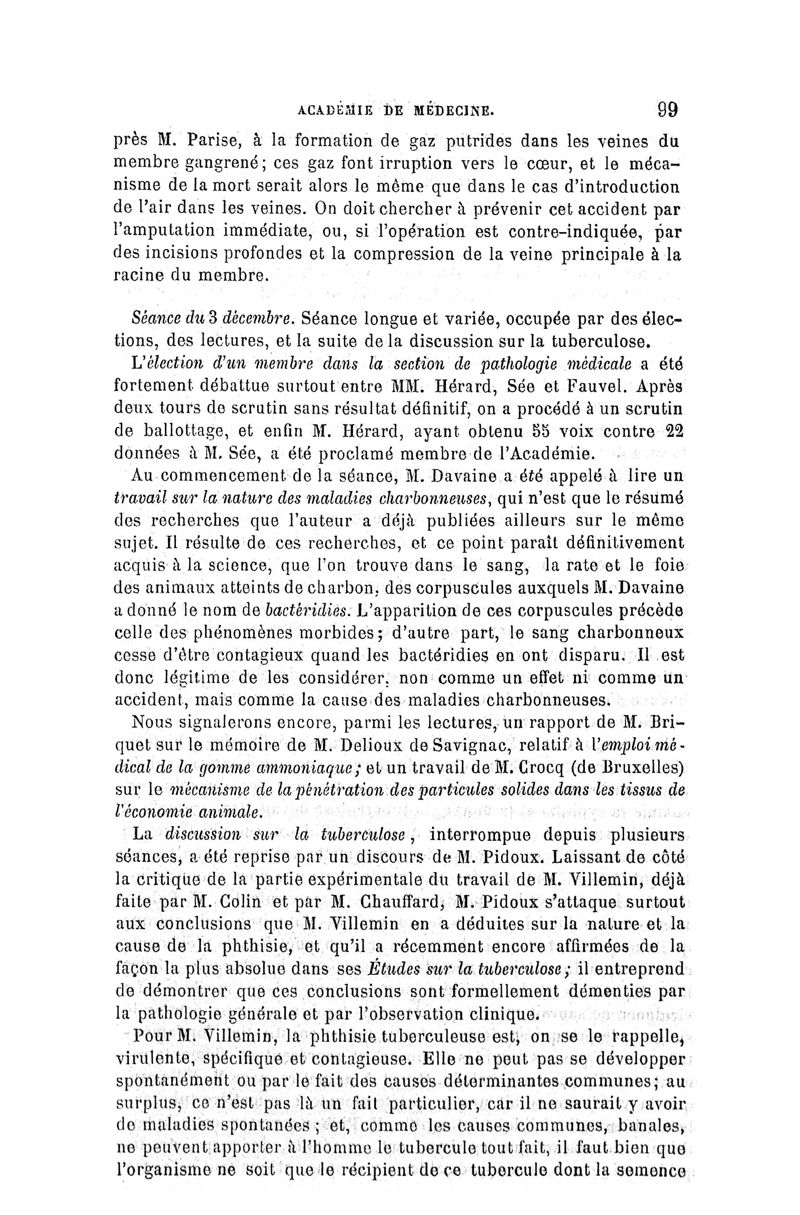 ACADÉMIE DE MÉDECINE. 99

près M. Parise, à la formation de gaz putrides dans les veines du membre gangrené; ces gaz font irruption vers le cœur, et le mécanisme de la mort serait alors le même que dans le cas d'introduction de l'air dans les veines. On doit chercher à prévenir cet accident par l'amputation immédiate, ou, si l'opération est contre-indiquée, par des incisions profondes et la compression de la veine principale à la racine du membre.

Séance du 3 décembre. Séance longue et variée, occupée par des élections, des lectures, et la suite de la discussion sur la tuberculose.

L'élection d'un membre dans la section de pathologie médicale a été fortement débattue surtout entre MM. Hérard, Sée et Fauvel. Après deux tours de scrutin sans résultat définitif, on a procédé à un scrutin de ballottage, et enfin M. Hérard, ayant obtenu 55 voix contre 22 données à M. Sée, a été proclamé membre de l'Académie.

Au commencement de la séance, M. Davaine a été appelé à lire un travail sur la nature des maladies charbonneuses, qui n'est que le résumé des recherches que l'auteur a déjà publiées ailleurs sur le même sujet. Il résulte de ces recherches, et ce point paraît définitivement acquis à la science, que l'on trouve dans le sang, la rate et le foie des animaux atteints de charbon, des corpuscules auxquels M. Davaine a donné le nom de bactéridies. L'apparition de ces corpuscules précède celle des phénomènes morbides; d'autre part, le sang charbonneux cesse d'être contagieux quand les bactéridies en ont disparu. Il est donc légitime de les considérer, non comme un effet ni comme un accident, mais comme la cause des maladies charbonneuses.

Nous signalerons encore, parmi les lectures, un rapport de M. Briquet sur le mémoire de M. Delioux de Savignac, relatif à l'emploi médical de la gomme ammoniaque; et un travail de M. Crocq (de Bruxelles) sur le mécanisme de la pénétration des particules solides dans les tissus de l'économie animale.

La discussion sur la tuberculose, interrompue depuis plusieurs séances, a été reprise par un discours de M. Pidoux. Laissant de côté la critique de la partie expérimentale du travail de M. Villemin, déjà faite par M. Colin et par M. Chauffard, M. Pidoux s'attaque surtout aux conclusions que M. Villemin en a déduites sur la nature et la cause de la phthisie, et qu'il a récemment encore affirmées de la façon la plus absolue dans ses Études sur la tuberculose; il entreprend de démontrer que ces conclusions sont formellement démenties par la pathologie générale et par l'observation clinique.

Pour M. Villemin, la phthisie tuberculeuse est, on se le rappelle, virulente, spécifique et contagieuse. Elle ne peut pas se développer spontanément ou par le fait des causes déterminantes communes; au surplus, ce n'est pas là un fait particulier, car il ne saurait y avoir de maladies spontanées; et, comme les causes communes, banales, ne peuvent apporter à l'homme le tubercule tout fait, il faut bien que l'organisme ne soit que le récipient de ce tubercule dont la semence